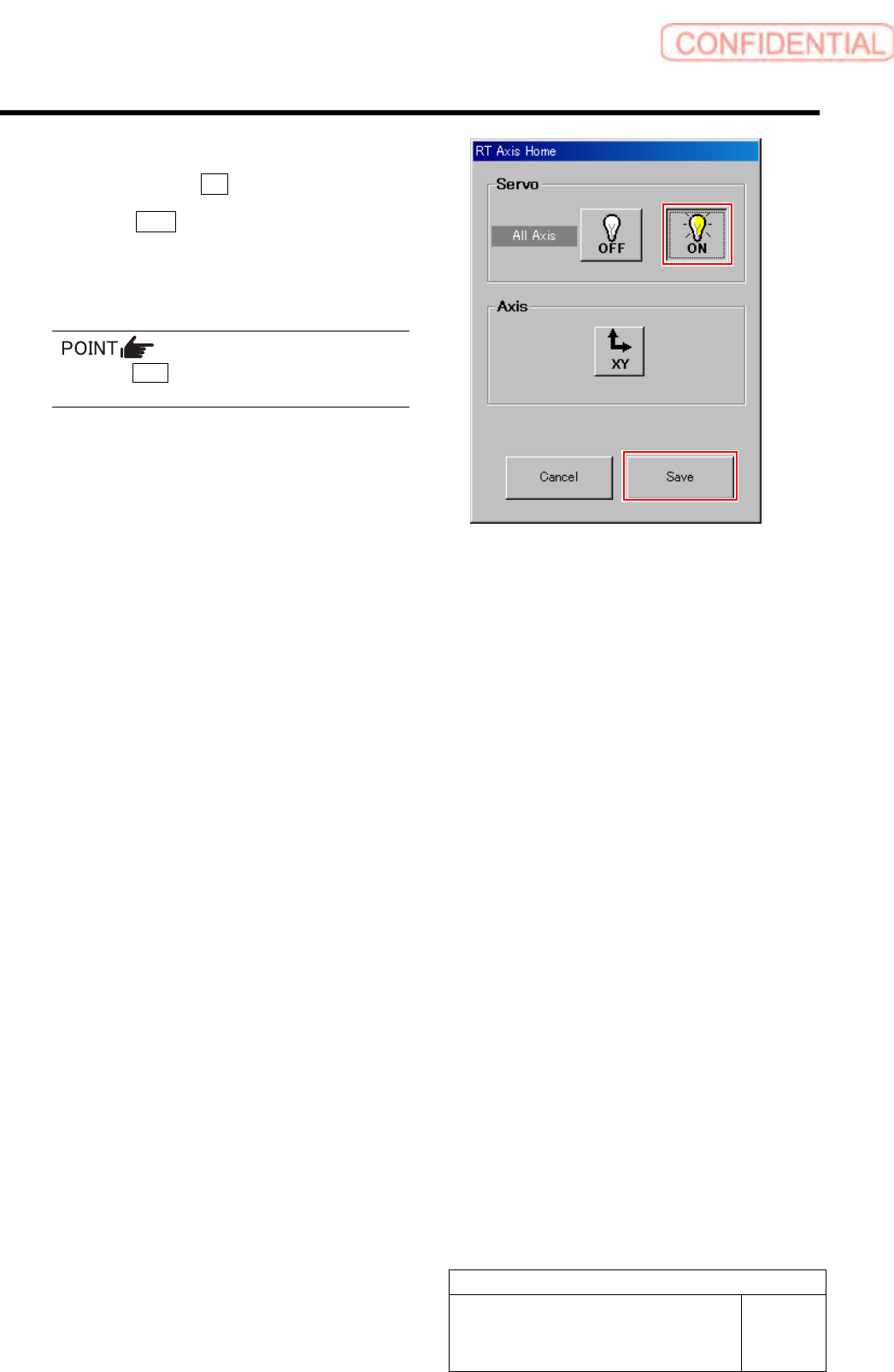 CONFIDENTIAL

POINT

RT Axis Home

Servo

All Axis

OFF

ON

Axis

XY

Cancel

Save